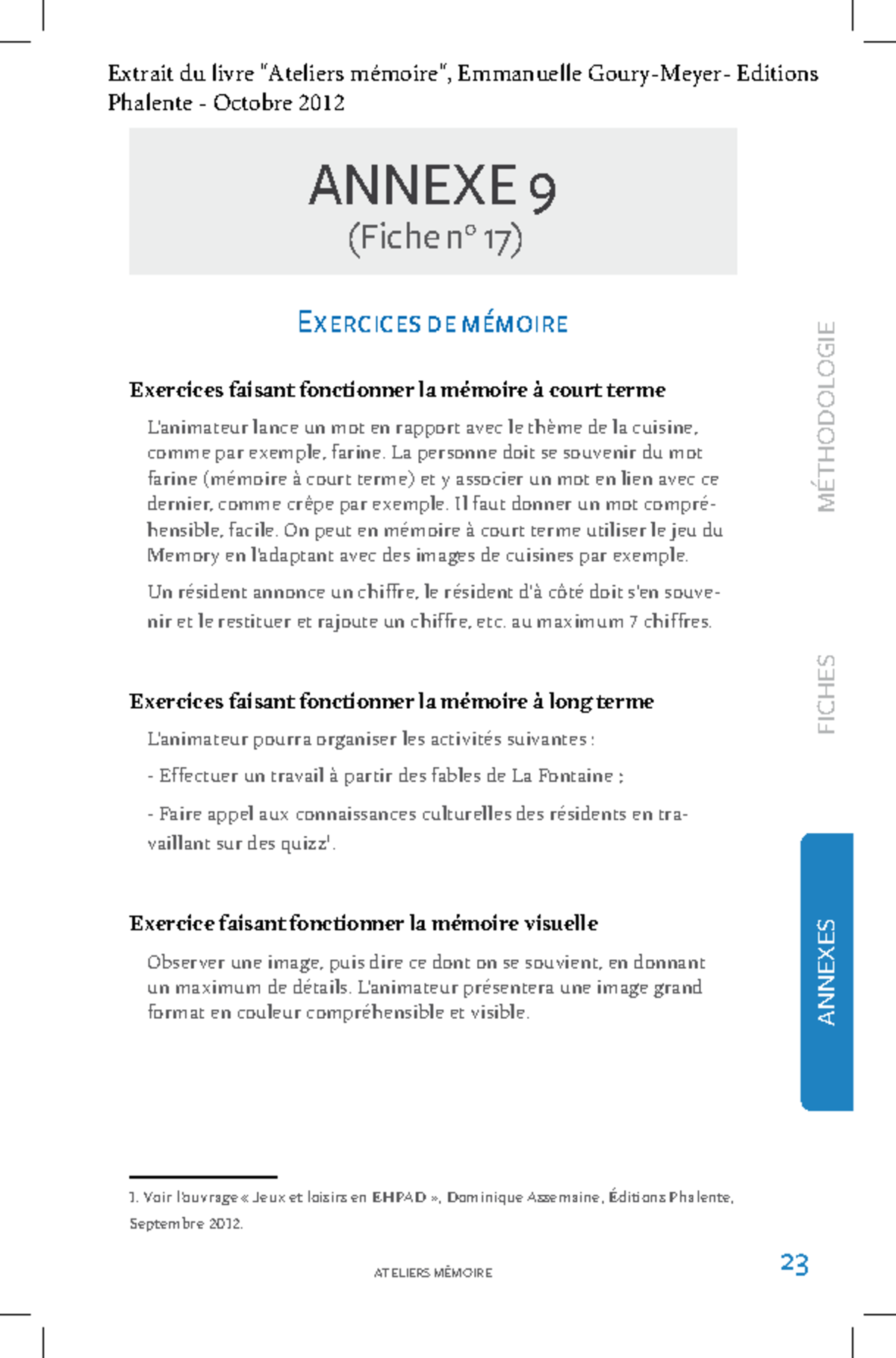 Extrait du livre "Ateliers mémoire", Emmanuelle Goury-Meyer- Editions Phalente - Octobre 2012

ANNEXE 9
(Fiche n° 17)

EXERCICES DE MÉMOIRE

Exercices faisant fonctionner la mémoire à court terme

L'animateur lance un mot en rapport avec le thème de la cuisine, comme par exemple, farine. La personne doit se souvenir du mot farine (mémoire à court terme) et y associer un mot en lien avec ce dernier, comme crêpe par exemple. Il faut donner un mot compréhensible, facile. On peut en mémoire à court terme utiliser le jeu du Memory en l'adaptant avec des images de cuisines par exemple.

Un résident annonce un chiffre, le résident d'à côté doit s'en souvenir et le restituer et rajoute un chiffre, etc. au maximum 7 chiffres.

Exercices faisant fonctionner la mémoire à long terme

L'animateur pourra organiser les activités suivantes :

- Effectuer un travail à partir des fables de La Fontaine ;

- Faire appel aux connaissances culturelles des résidents en travaillant sur des quizz$^1$.

Exercice faisant fonctionner la mémoire visuelle

Observer une image, puis dire ce dont on se souvient, en donnant un maximum de détails. L'animateur présentera une image grand format en couleur compréhensible et visible.

MÉTHODOLOGIE

FICHES

ANNEXES

1. Voir l'ouvrage « Jeux et loisirs en EHPAD », Dominique Assemaine, Éditions Phalente, Septembre 2012.

ATELIERS MÉMOIRE

23